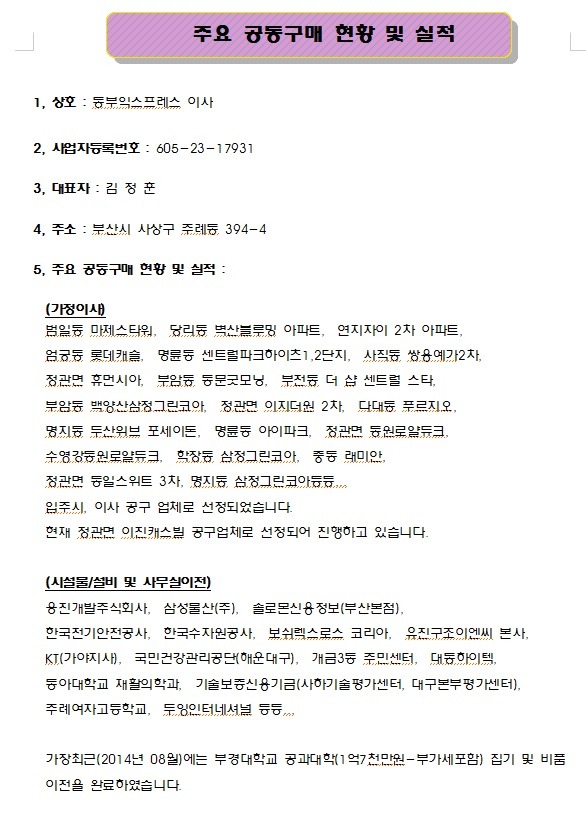 주요 공동구매 현황 및 실적

1, 상호 : 동부익스프레스 이사

2, 사업자등록번호 : 605-23-17931

3, 대표자 : 김 정 훈

4, 주소 : 부산시 사상구 주례동 394-4

5, 주요 공동구매 현황 및 실적 :

(가정이사)
범일동 마제스타워, 당리동 벽산블루밍 아파트, 연지자이 2차 아파트, 엄궁동 롯데캐슬, 명륜동 센트럴파크하이츠1,2단지, 사직동 쌍용예가2차, 정관면 휴먼시아, 부암동 동문굿모닝, 부전동 더 샵 센트럴 스타, 부암동 백양산삼정그린코아, 정관면 이지더원 2차, 다대동 푸르지오, 명지동 두산위브 포세이돈, 명륜동 아이파크, 정관면 동원로얄듀크, 수영강동원로얄듀크, 학장동 삼정그린코아, 중동 래미안, 정관면 동일스위트 3차, 명지동 삼정그린코아등등...
입주시, 이사 공구 업체로 선정되었습니다.
현재 정관면 이진캐스빌 공구업체로 선정되어 진행하고 있습니다.

(시설물/설비 및 사무실이전)
용진개발주식회사, 삼성물산(주), 솔로몬신용정보(부산본점), 한국전기안전공사, 한국수자원공사, 보쉬렉스로스 코리아, 유진구조이엔씨 본사, KT(가야지사), 국민건강관리공단(해운대구), 개금3동 주민센터, 대동하이텍, 동아대학교 재활의학과, 기술보증신용기금(사하기술평가센터, 대구본부평가센터), 주례여자고등학교, 동잉인터네셔널 등등...

가장최근(2014년 08월)에는 부경대학교 공과대학(1억7천만원-부가세포함) 집기 및 비품 이전을 완료하였습니다.